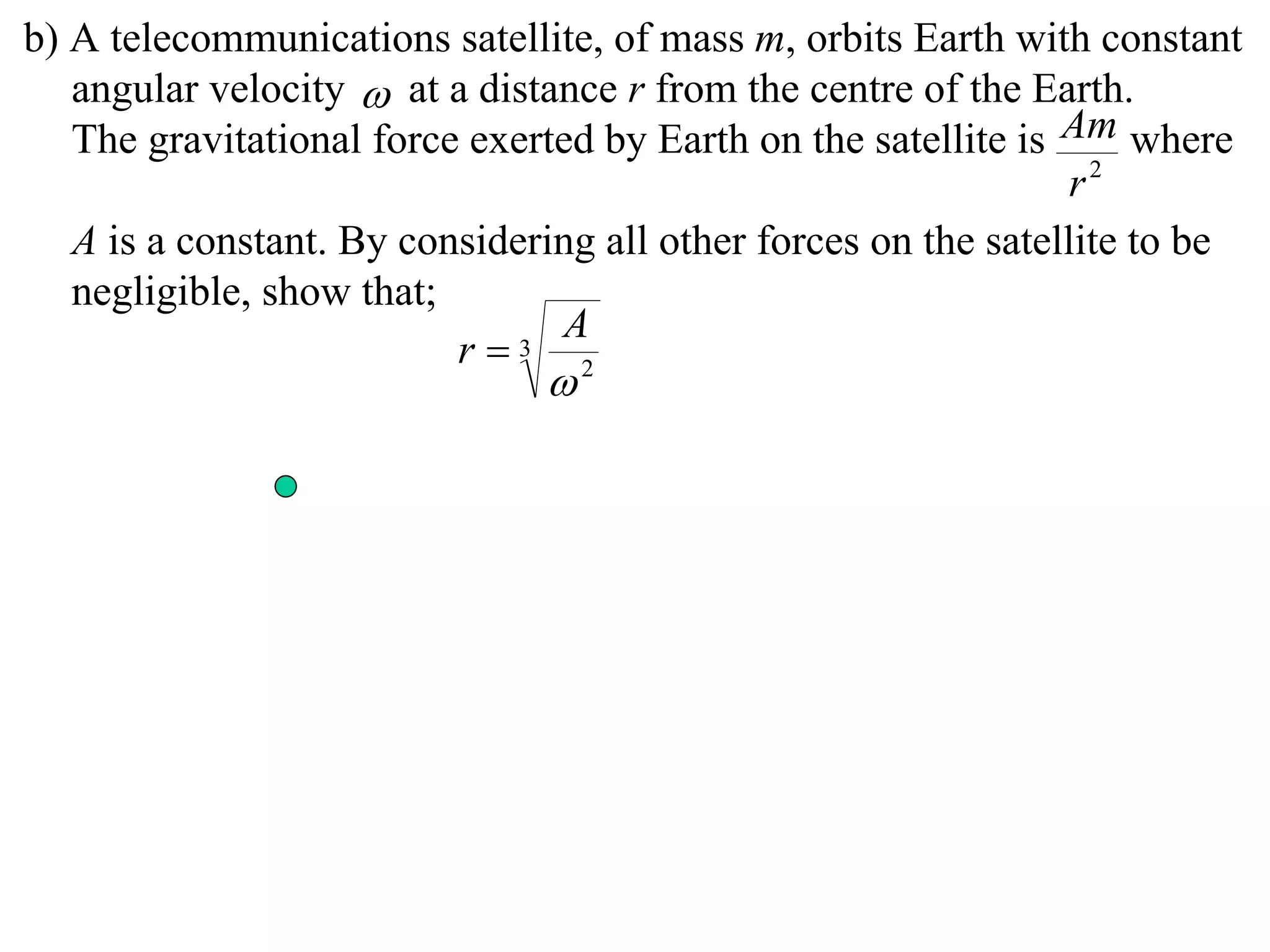 b) A telecommunications satellite, of mass $m$, orbits Earth with constant angular velocity $\omega$ at a distance $r$ from the centre of the Earth. The gravitational force exerted by Earth on the satellite is $\frac{Am}{r^2}$ where $A$ is a constant. By considering all other forces on the satellite to be negligible, show that;

$r = \sqrt[3]{\frac{A}{\omega^2}}$